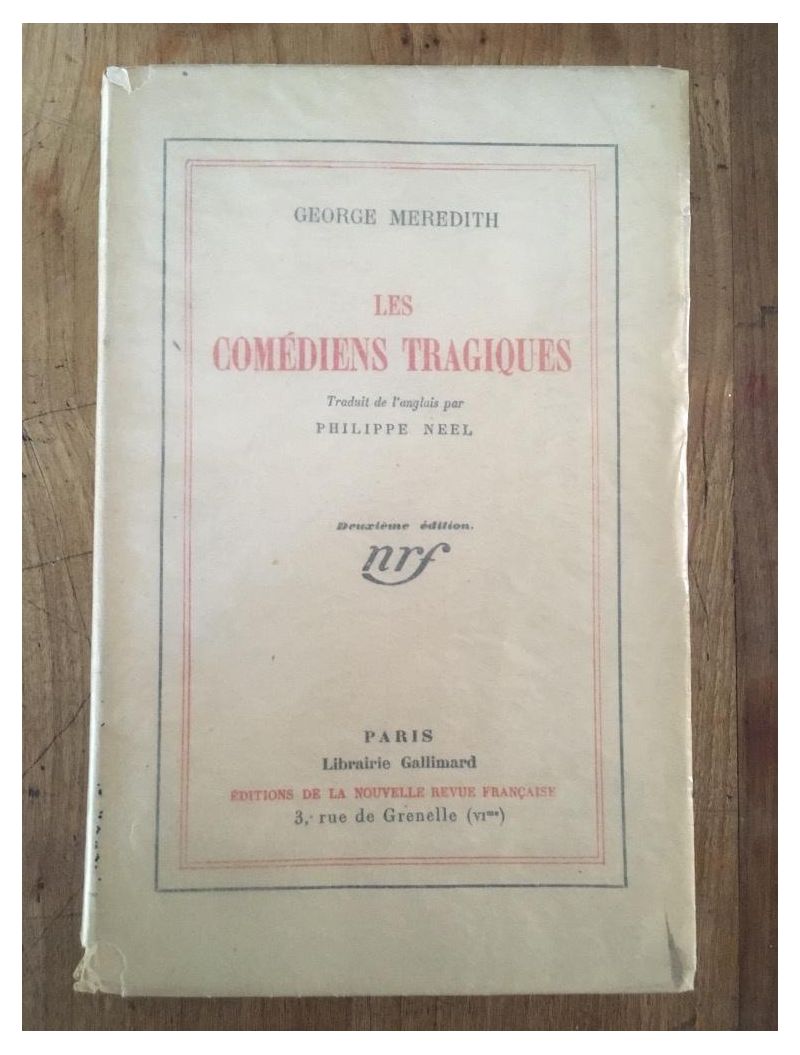 GEORGE MEREDITH

LES
COMÉDIENS TRAGIQUES

Traduit de l'anglais par
PHILIPPE NEEL

Deuxième édition.
nrf

PARIS
Librairie Gallimard
ÉDITIONS DE LA NOUVELLE REVUE FRANÇAISE
3, rue de Grenelle (VIme)